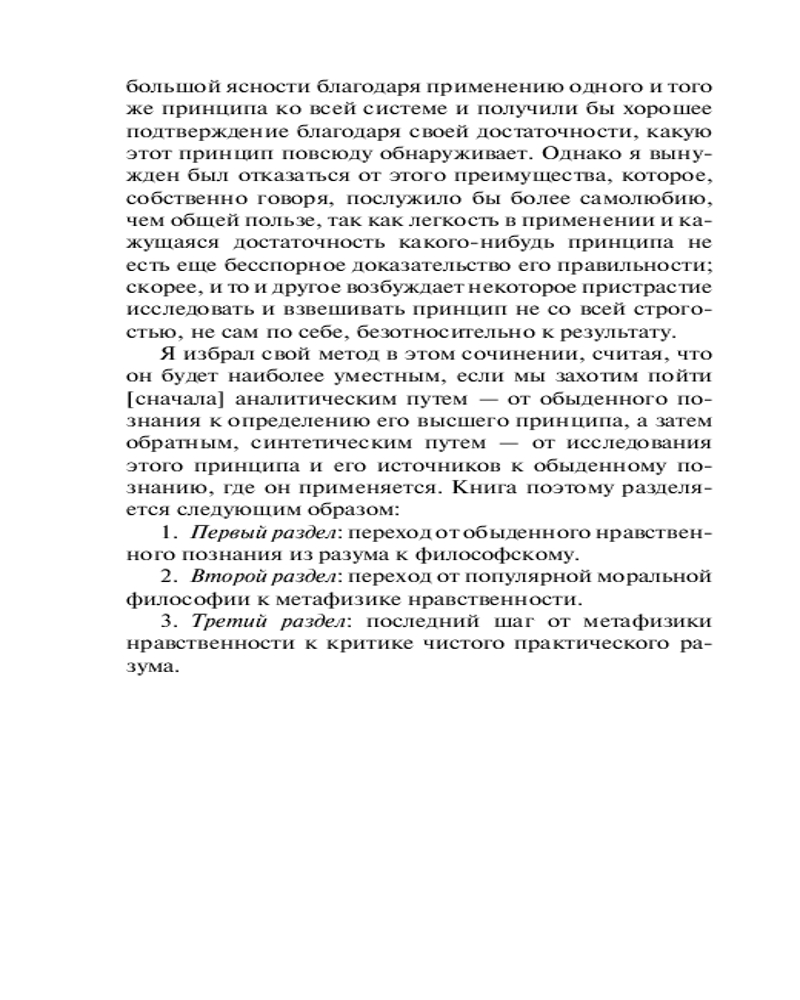 большой ясности благодаря применению одного и того же принципа ко всей системе и получили бы хорошее подтверждение благодаря своей достаточности, какую этот принцип повсюду обнаруживает. Однако я вынужден был отказаться от этого преимущества, которое, собственно говоря, послужило бы более самолюбию, чем общей пользе, так как легкость в применении и кажущаяся достаточность какого-нибудь принципа не есть еще бесспорное доказательство его правильности; скорее, и то и другое возбуждает некоторое пристрастие исследовать и взвешивать принцип не со всей строгостью, не сам по себе, безотносительно к результату.

Я избрал свой метод в этом сочинении, считая, что он будет наиболее уместным, если мы захотим пойти [сначала] аналитическим путем — от обыденного познания к определению его высшего принципа, а затем обратным, синтетическим путем — от исследования этого принципа и его источников к обыденному познанию, где он применяется. Книга поэтому разделяется следующим образом:

1. Первый раздел: переход от обыденного нравственного познания из разума к философскому.

2. Второй раздел: переход от популярной моральной философии к метафизике нравственности.

3. Третий раздел: последний шаг от метафизики нравственности к критике чистого практического разума.